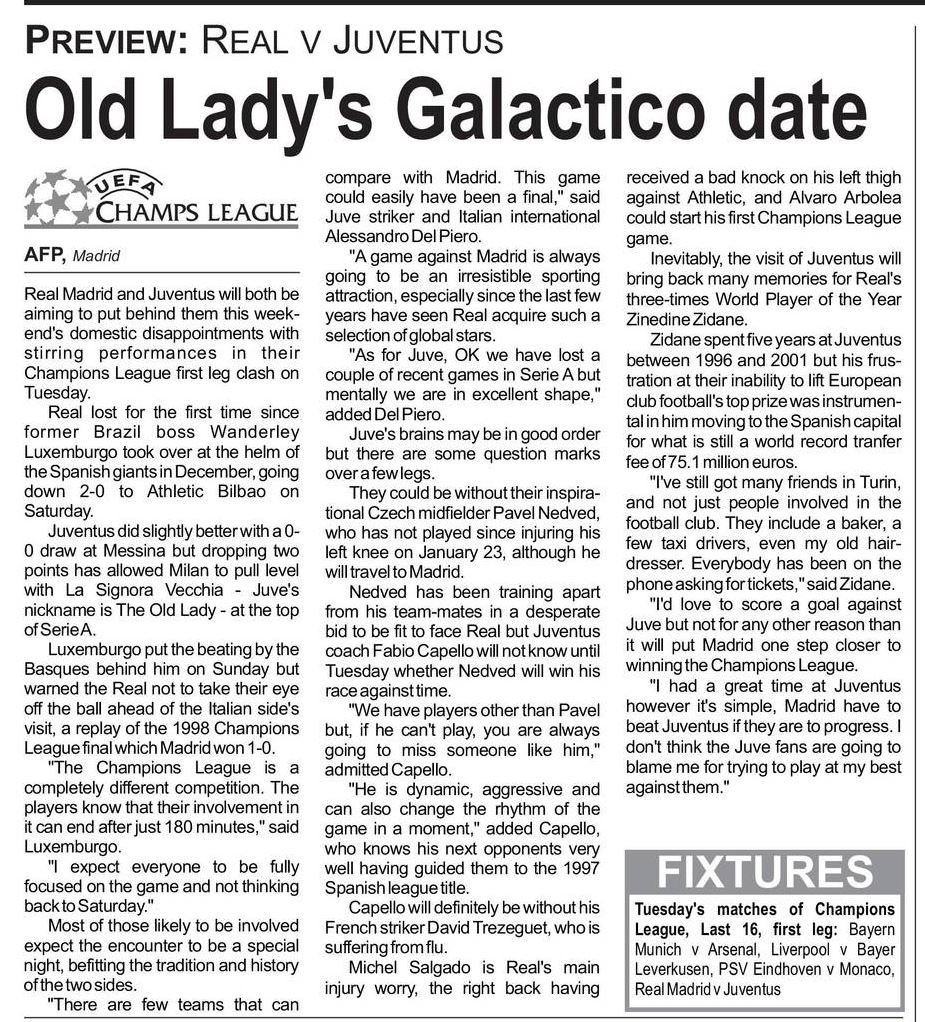 PREVIEW: REAL V JUVENTUS

Old Lady's Galactico date

UEFA CHAMPS LEAGUE

AFP, Madrid

Real Madrid and Juventus will both be aiming to put behind them this weekend's domestic disappointments with stirring performances in their Champions League first leg clash on Tuesday.

Real lost for the first time since former Brazil boss Wanderley Luxemburgo took over at the helm of the Spanish giants in December, going down 2-0 to Athletic Bilbao on Saturday.

Juventus did slightly better with a 0-0 draw at Messina but dropping two points has allowed Milan to pull level with La Signora Vecchia - Juve's nickname is The Old Lady - at the top of Serie A.

Luxemburgo put the beating by the Basques behind him on Sunday but warned the Real not to take their eye off the ball ahead of the Italian side's visit, a replay of the 1998 Champions League final which Madrid won 1-0.

"The Champions League is a completely different competition. The players know that their involvement in it can end after just 180 minutes," said Luxemburgo.

"I expect everyone to be fully focused on the game and not thinking back to Saturday."

Most of those likely to be involved expect the encounter to be a special night, befitting the tradition and history of the two sides.

"There are few teams that can compare with Madrid. This game could easily have been a final," said Juve striker and Italian international Alessandro Del Piero.

"A game against Madrid is always going to be an irresistible sporting attraction, especially since the last few years have seen Real acquire such a selection of global stars.

"As for Juve, OK we have lost a couple of recent games in Serie A but mentally we are in excellent shape," added Del Piero.

Juve's brains may be in good order but there are some question marks over a few legs.

They could be without their inspirational Czech midfielder Pavel Nedved, who has not played since injuring his left knee on January 23, although he will travel to Madrid.

Nedved has been training apart from his team-mates in a desperate bid to be fit to face Real but Juventus coach Fabio Capello will not know until Tuesday whether Nedved will win his race against time.

"We have players other than Pavel but, if he can't play, you are always going to miss someone like him," admitted Capello.

"He is dynamic, aggressive and can also change the rhythm of the game in a moment," added Capello, who knows his next opponents very well having guided them to the 1997 Spanish league title.

Capello will definitely be without his French striker David Trezeguet, who is suffering from flu.

Michel Salgado is Real's main injury worry, the right back having received a bad knock on his left thigh against Athletic, and Alvaro Arbolea could start his first Champions League game.

Inevitably, the visit of Juventus will bring back many memories for Real's three-times World Player of the Year Zinedine Zidane.

Zidane spent five years at Juventus between 1996 and 2001 but his frustration at their inability to lift European club football's top prize was instrumental in him moving to the Spanish capital for what is still a world record tranfer fee of 75.1 million euros.

"I've still got many friends in Turin, and not just people involved in the football club. They include a baker, a few taxi drivers, even my old hairdresser. Everybody has been on the phone asking for tickets," said Zidane.

"I'd love to score a goal against Juve but not for any other reason than it will put Madrid one step closer to winning the Champions League.

"I had a great time at Juventus however it's simple, Madrid have to beat Juventus if they are to progress. I don't think the Juve fans are going to blame me for trying to play at my best against them."

FIXTURES

Tuesday's matches of Champions League, Last 16, first leg: Bayern Munich v Arsenal, Liverpool v Bayer Leverkusen, PSV Eindhoven v Monaco, Real Madrid v Juventus